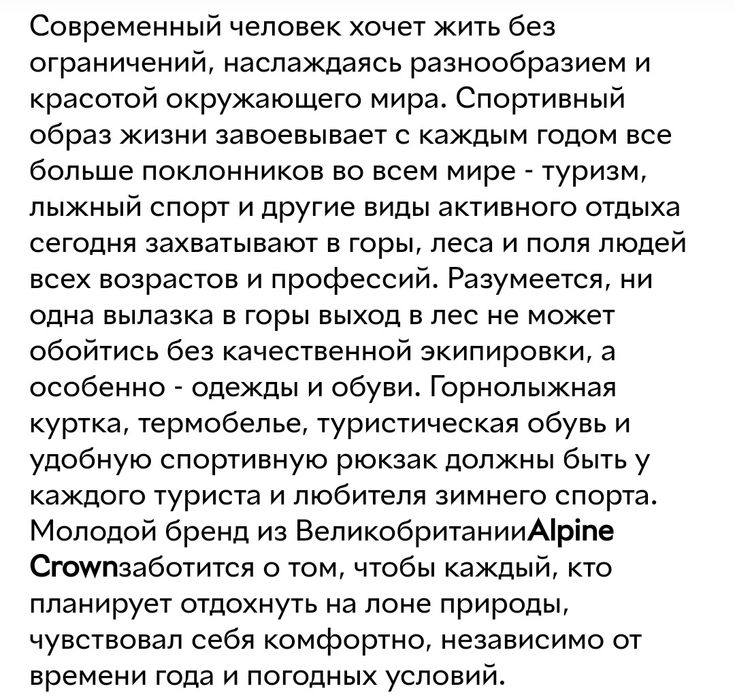 Современный человек хочет жить без ограничений, наслаждаясь разнообразием и красотой окружающего мира. Спортивный образ жизни завоевывает с каждым годом все больше поклонников во всем мире - туризм, лыжный спорт и другие виды активного отдыха сегодня захватывают в горы, леса и поля людей всех возрастов и профессий. Разумеется, ни одна вылазка в горы выход в лес не может обойтись без качественной экипировки, а особенно - одежды и обуви. Горнолыжная куртка, термобелье, туристическая обувь и удобную спортивную рюкзак должны быть у каждого туриста и любителя зимнего спорта. Молодой бренд из ВеликобританииAlpine Crownзаботится о том, чтобы каждый, кто планирует отдохнуть на лоне природы, чувствовал себя комфортно, независимо от времени года и погодных условий.